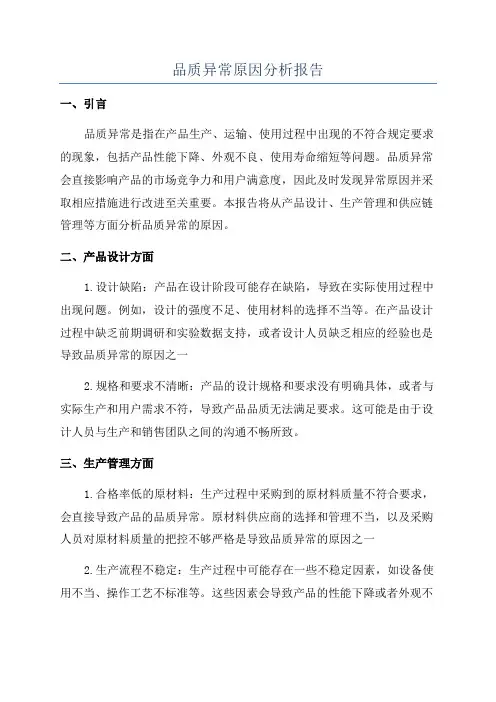 品质异常原因分析报告

一、引言

品质异常是指在产品生产、运输、使用过程中出现的不符合规定要求的现象，包括产品性能下降、外观不良、使用寿命缩短等问题。品质异常会直接影响产品的市场竞争力和用户满意度，因此及时发现异常原因并采取相应措施进行改进至关重要。本报告将从产品设计、生产管理和供应链管理等方面分析品质异常的原因。

二、产品设计方面

1.设计缺陷：产品在设计阶段可能存在缺陷，导致在实际使用过程中出现问题。例如，设计的强度不足、使用材料的选择不当等。在产品设计过程中缺乏前期调研和实验数据支持，或者设计人员缺乏相应的经验也是导致品质异常的原因之一

2.规格和要求不清晰：产品的设计规格和要求没有明确具体，或者与实际生产和用户需求不符，导致产品品质无法满足要求。这可能是由于设计人员与生产和销售团队之间的沟通不畅所致。

三、生产管理方面

1.合格率低的原材料：生产过程中采购到的原材料质量不符合要求，会直接导致产品的品质异常。原材料供应商的选择和管理不当，以及采购人员对原材料质量的把控不够严格是导致品质异常的原因之一

2.生产流程不稳定：生产过程中可能存在一些不稳定因素，如设备使用不当、操作工艺不标准等。这些因素会导致产品的性能下降或者外观不